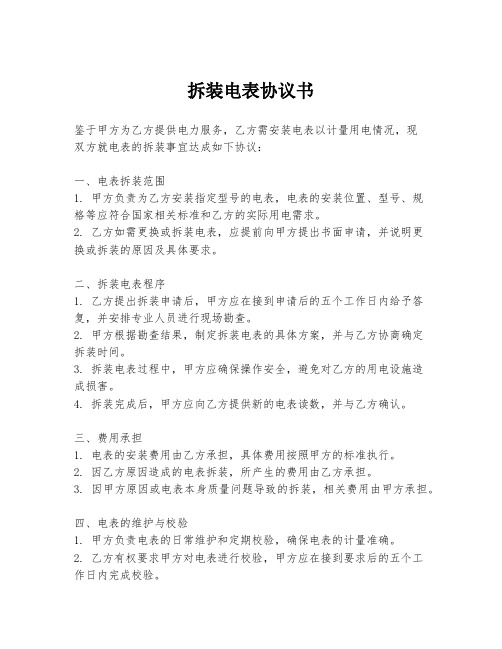 拆装电表协议书

鉴于甲方为乙方提供电力服务，乙方需安装电表以计量用电情况，现双方就电表的拆装事宜达成如下协议：

一、电表拆装范围
1. 甲方负责为乙方安装指定型号的电表，电表的安装位置、型号、规格等应符合国家相关标准和乙方的实际用电需求。
2. 乙方如需更换或拆装电表，应提前向甲方提出书面申请，并说明更换或拆装的原因及具体要求。

二、拆装电表程序
1. 乙方提出拆装申请后，甲方应在接到申请后的五个工作日内给予答复，并安排专业人员进行现场勘查。
2. 甲方根据勘查结果，制定拆装电表的具体方案，并与乙方协商确定拆装时间。
3. 拆装电表过程中，甲方应确保操作安全，避免对乙方的用电设施造成损害。
4. 拆装完成后，甲方应向乙方提供新的电表读数，并与乙方确认。

三、费用承担
1. 电表的安装费用由乙方承担，具体费用按照甲方的标准执行。
2. 因乙方原因造成的电表拆装，所产生的费用由乙方承担。
3. 因甲方原因或电表本身质量问题导致的拆装，相关费用由甲方承担。

四、电表的维护与校验
1. 甲方负责电表的日常维护和定期校验，确保电表的计量准确。
2. 乙方有权要求甲方对电表进行校验，甲方应在接到要求后的五个工作日内完成校验。